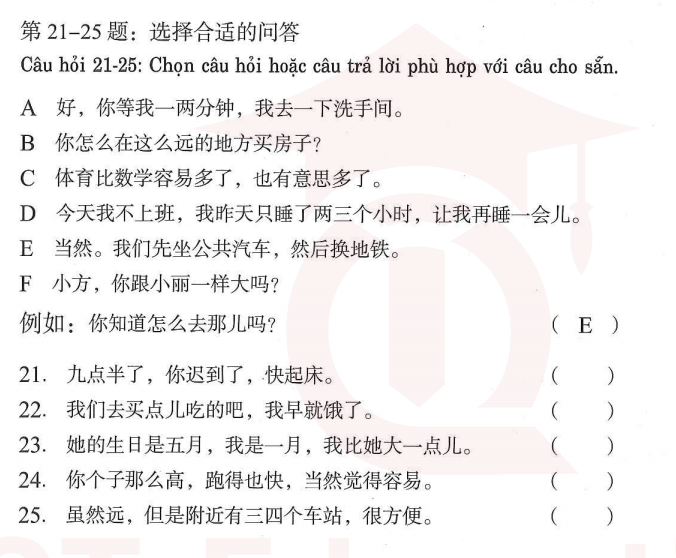 第 21–25 题：选择合适的问答
Câu hỏi 21-25: Chọn câu hỏi hoặc câu trả lời phù hợp với câu cho sẵn.

A　好，你等我一两分钟，我去一下洗手间。
B　你怎么在这么远的地方买房子？
C　体育比数学容易多了，也有意思多了。
D　今天我不上班，我昨天只睡了两三个小时，让我再睡一会儿。
E　当然。我们先坐公共汽车，然后换地铁。
F　小方，你跟小丽一样大吗？

例如：你知道怎么去那儿吗？　( E )

21.　九点半了，你迟到了，快起床。　(　)
22.　我们去买点儿吃的吧，我早就饿了。　(　)
23.　她的生日是五月，我是一月，我比她大一点儿。　(　)
24.　你个子那么高，跑得也快，当然觉得容易。　(　)
25.　虽然远，但是附近有三四个车站，很方便。　(　)